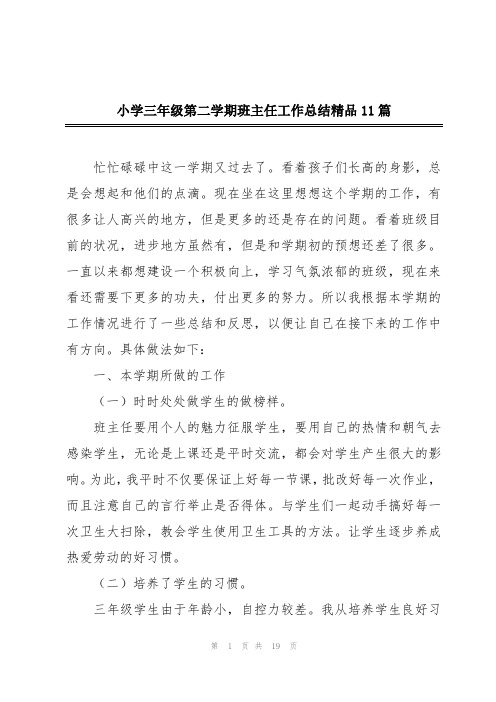 小学三年级第二学期班主任工作总结精品11篇

忙忙碌碌中这一学期又过去了。看着孩子们长高的身影，总是会想起和他们的点滴。现在坐在这里想想这个学期的工作，有很多让人高兴的地方，但是更多的还是存在的问题。看着班级目前的状况，进步地方虽然有，但是和学期初的预想还差了很多。一直以来都想建设一个积极向上，学习气氛浓郁的班级，现在来看还需要下更多的功夫，付出更多的努力。所以我根据本学期的工作情况进行了一些总结和反思，以便让自己在接下来的工作中有方向。具体做法如下：

一、本学期所做的工作

（一）时时处处做学生的做榜样。

班主任要用个人的魅力征服学生，要用自己的热情和朝气去感染学生，无论是上课还是平时交流，都会对学生产生很大的影响。为此，我平时不仅要保证上好每一节课，批改好每一次作业，而且注意自己的言行举止是否得体。与学生们一起动手搞好每一次卫生大扫除，教会学生使用卫生工具的方法。让学生逐步养成热爱劳动的好习惯。

（二）培养了学生的习惯。

三年级学生由于年龄小，自控力较差。我从培养学生良好习

第 1 页 共 19 页